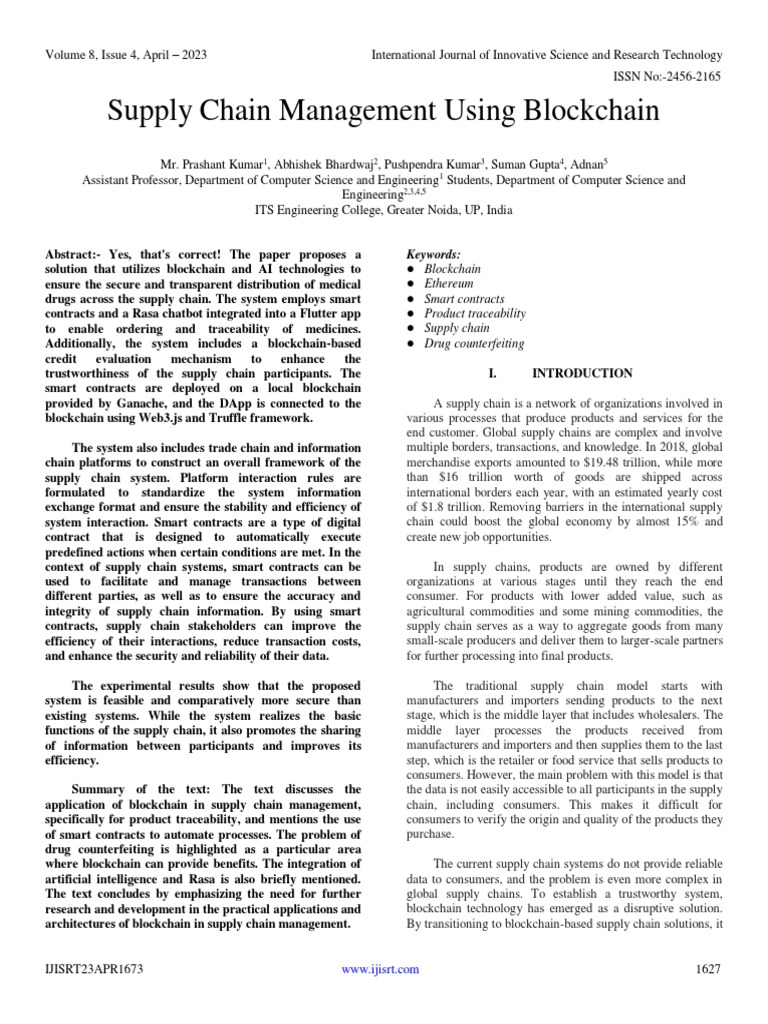 Volume 8, Issue 4, April – 2023

International Journal of Innovative Science and Research Technology

ISSN No:-2456-2165

Supply Chain Management Using Blockchain

Mr. Prashant Kumar$^1$, Abhishek Bhardwaj$^2$, Pushpendra Kumar$^3$, Suman Gupta$^4$, Adnan$^5$
Assistant Professor, Department of Computer Science and Engineering$^1$ Students, Department of Computer Science and Engineering$^{2,3,4,5}$
ITS Engineering College, Greater Noida, UP, India

Abstract:- Yes, that's correct! The paper proposes a solution that utilizes blockchain and AI technologies to ensure the secure and transparent distribution of medical drugs across the supply chain. The system employs smart contracts and a Rasa chatbot integrated into a Flutter app to enable ordering and traceability of medicines. Additionally, the system includes a blockchain-based credit evaluation mechanism to enhance the trustworthiness of the supply chain participants. The smart contracts are deployed on a local blockchain provided by Ganache, and the DApp is connected to the blockchain using Web3.js and Truffle framework.

The system also includes trade chain and information chain platforms to construct an overall framework of the supply chain system. Platform interaction rules are formulated to standardize the system information exchange format and ensure the stability and efficiency of system interaction. Smart contracts are a type of digital contract that is designed to automatically execute predefined actions when certain conditions are met. In the context of supply chain systems, smart contracts can be used to facilitate and manage transactions between different parties, as well as to ensure the accuracy and integrity of supply chain information. By using smart contracts, supply chain stakeholders can improve the efficiency of their interactions, reduce transaction costs, and enhance the security and reliability of their data.

The experimental results show that the proposed system is feasible and comparatively more secure than existing systems. While the system realizes the basic functions of the supply chain, it also promotes the sharing of information between participants and improves its efficiency.

Summary of the text: The text discusses the application of blockchain in supply chain management, specifically for product traceability, and mentions the use of smart contracts to automate processes. The problem of drug counterfeiting is highlighted as a particular area where blockchain can provide benefits. The integration of artificial intelligence and Rasa is also briefly mentioned. The text concludes by emphasizing the need for further research and development in the practical applications and architectures of blockchain in supply chain management.

Keywords:
● Blockchain
● Ethereum
● Smart contracts
● Product traceability
● Supply chain
● Drug counterfeiting

I. INTRODUCTION

A supply chain is a network of organizations involved in various processes that produce products and services for the end customer. Global supply chains are complex and involve multiple borders, transactions, and knowledge. In 2018, global merchandise exports amounted to $19.48 trillion, while more than $16 trillion worth of goods are shipped across international borders each year, with an estimated yearly cost of $1.8 trillion. Removing barriers in the international supply chain could boost the global economy by almost 15% and create new job opportunities.

In supply chains, products are owned by different organizations at various stages until they reach the end consumer. For products with lower added value, such as agricultural commodities and some mining commodities, the supply chain serves as a way to aggregate goods from many small-scale producers and deliver them to larger-scale partners for further processing into final products.

The traditional supply chain model starts with manufacturers and importers sending products to the next stage, which is the middle layer that includes wholesalers. The middle layer processes the products received from manufacturers and importers and then supplies them to the last step, which is the retailer or food service that sells products to consumers. However, the main problem with this model is that the data is not easily accessible to all participants in the supply chain, including consumers. This makes it difficult for consumers to verify the origin and quality of the products they purchase.

The current supply chain systems do not provide reliable data to consumers, and the problem is even more complex in global supply chains. To establish a trustworthy system, blockchain technology has emerged as a disruptive solution. By transitioning to blockchain-based supply chain solutions, it

IJISRT23APR1673

www.ijisrt.com

1627